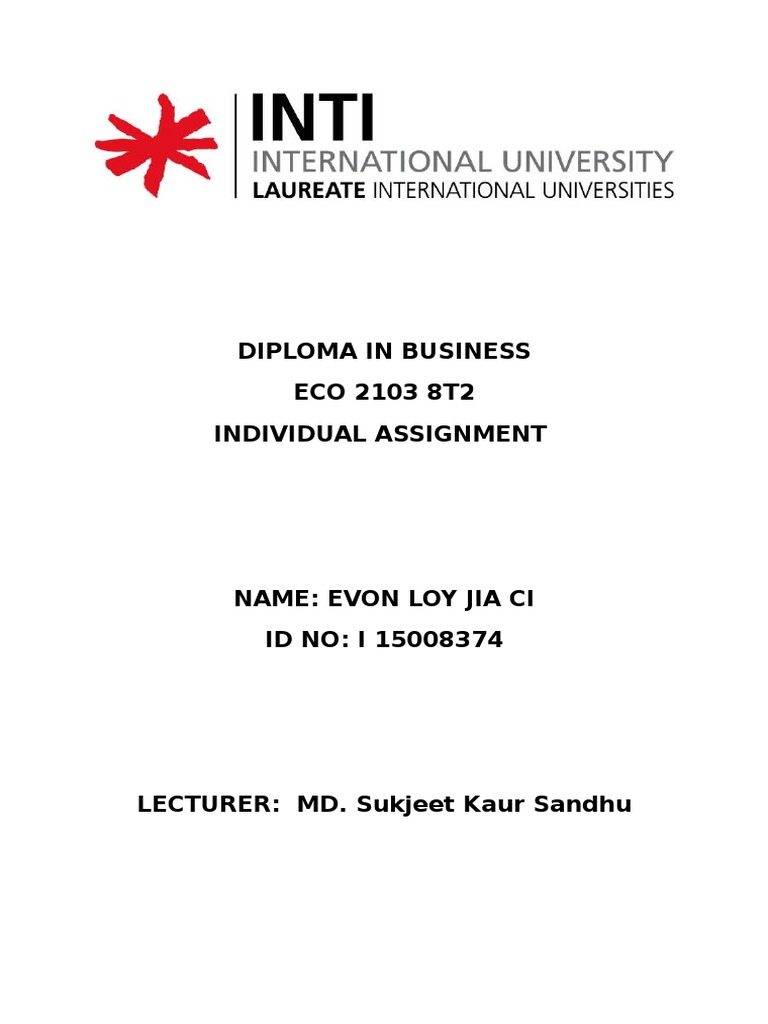 INTI
INTERNATIONAL UNIVERSITY
LAUREATE INTERNATIONAL UNIVERSITIES

DIPLOMA IN BUSINESS
ECO 2103 8T2
INDIVIDUAL ASSIGNMENT

NAME: EVON LOY JIA CI
ID NO: I 15008374

LECTURER: MD. Sukjeet Kaur Sandhu